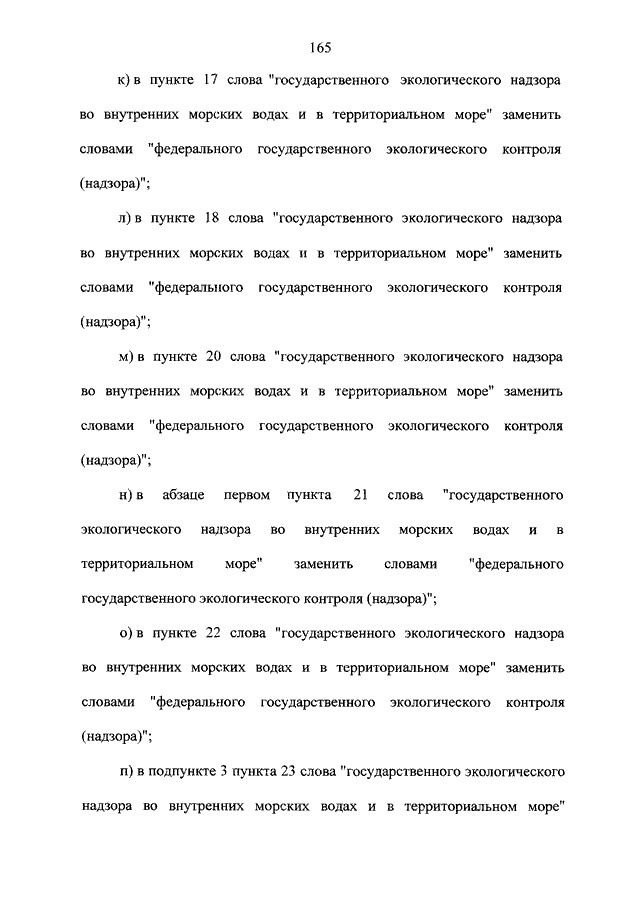 165

к) в пункте 17 слова "государственного экологического надзора во внутренних морских водах и в территориальном море" заменить словами "федерального государственного экологического контроля (надзора)";

л) в пункте 18 слова "государственного экологического надзора во внутренних морских водах и в территориальном море" заменить словами "федерального государственного экологического контроля (надзора)";

м) в пункте 20 слова "государственного экологического надзора во внутренних морских водах и в территориальном море" заменить словами "федерального государственного экологического контроля (надзора)";

н) в абзаце первом пункта 21 слова "государственного экологического надзора во внутренних морских водах и в территориальном море" заменить словами "федерального государственного экологического контроля (надзора)";

о) в пункте 22 слова "государственного экологического надзора во внутренних морских водах и в территориальном море" заменить словами "федерального государственного экологического контроля (надзора)";

п) в подпункте 3 пункта 23 слова "государственного экологического надзора во внутренних морских водах и в территориальном море"